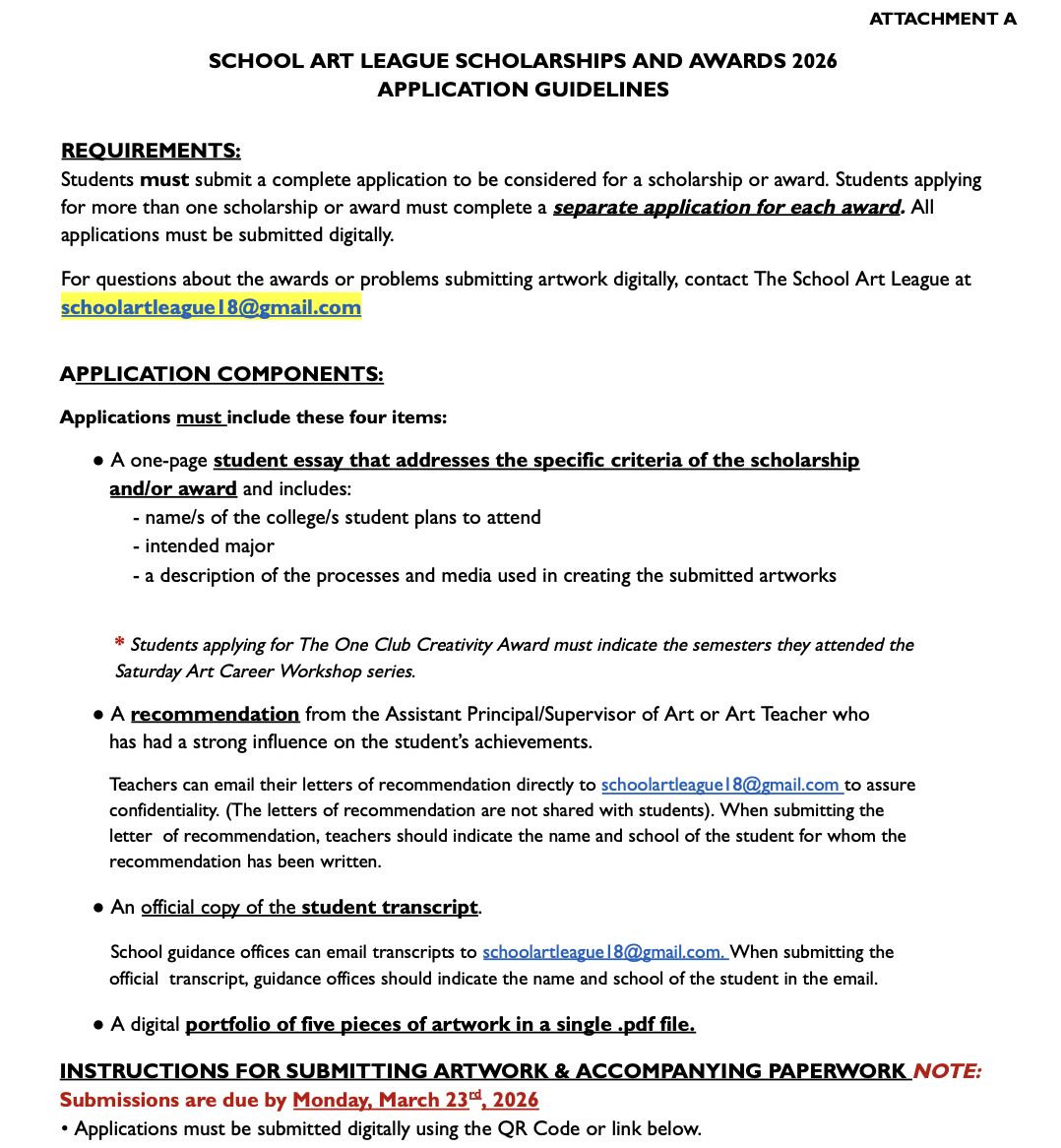 ATTACHMENT A

SCHOOL ART LEAGUE SCHOLARSHIPS AND AWARDS 2026
APPLICATION GUIDELINES

REQUIREMENTS:
Students must submit a complete application to be considered for a scholarship or award. Students applying for more than one scholarship or award must complete a separate application for each award. All applications must be submitted digitally.

For questions about the awards or problems submitting artwork digitally, contact The School Art League at schoolartleague18@gmail.com

APPLICATION COMPONENTS:

Applications must include these four items:

● A one-page student essay that addresses the specific criteria of the scholarship and/or award and includes:
- name/s of the college/s student plans to attend
- intended major
- a description of the processes and media used in creating the submitted artworks

* Students applying for The One Club Creativity Award must indicate the semesters they attended the Saturday Art Career Workshop series.

● A recommendation from the Assistant Principal/Supervisor of Art or Art Teacher who has had a strong influence on the student's achievements.

Teachers can email their letters of recommendation directly to schoolartleague18@gmail.com to assure confidentiality. (The letters of recommendation are not shared with students). When submitting the letter of recommendation, teachers should indicate the name and school of the student for whom the recommendation has been written.

● An official copy of the student transcript.

School guidance offices can email transcripts to schoolartleague18@gmail.com. When submitting the official transcript, guidance offices should indicate the name and school of the student in the email.

● A digital portfolio of five pieces of artwork in a single .pdf file.

INSTRUCTIONS FOR SUBMITTING ARTWORK & ACCOMPANYING PAPERWORK NOTE: Submissions are due by Monday, March 23$^{rd}$, 2026
• Applications must be submitted digitally using the QR Code or link below.